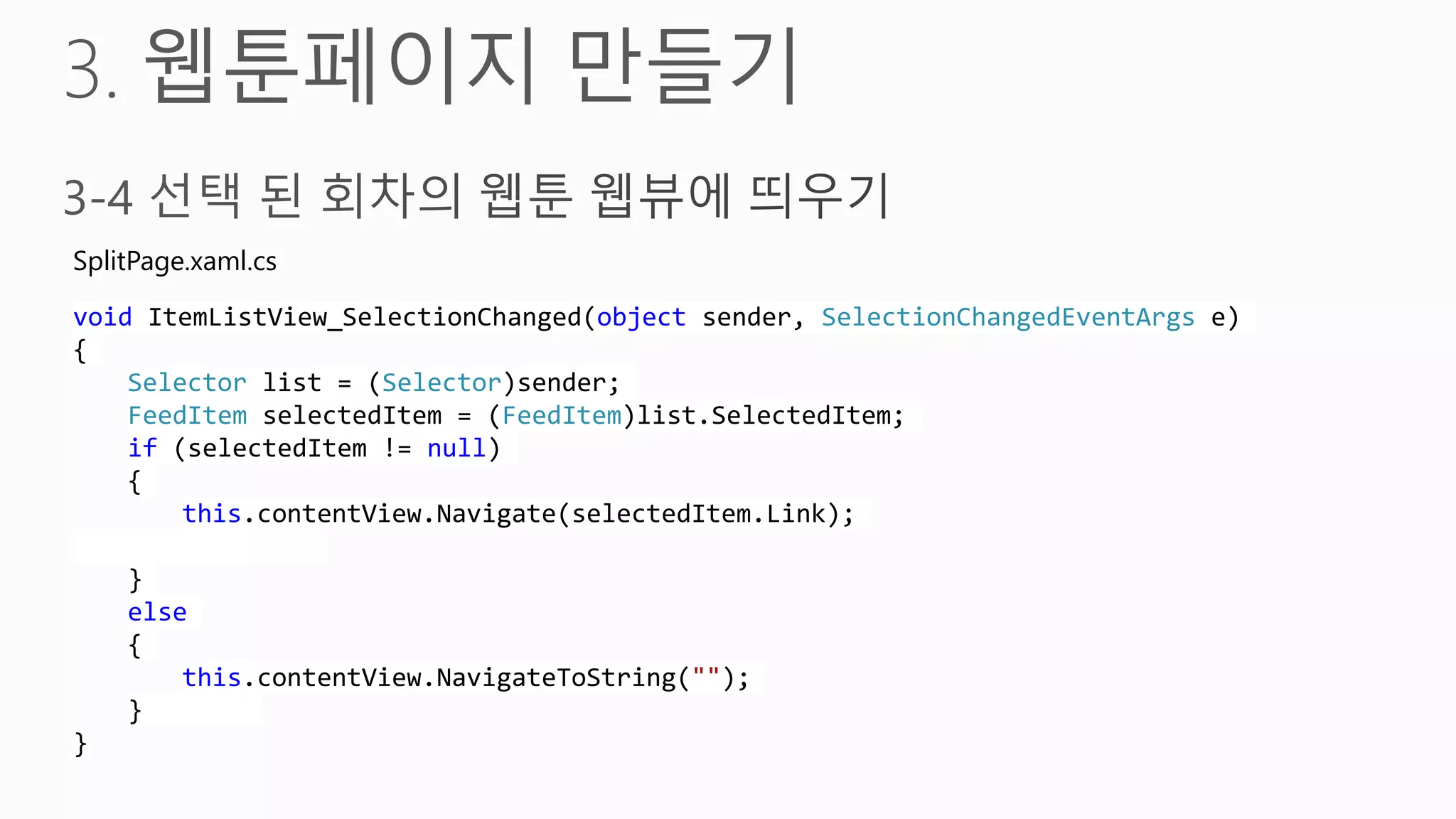 3. 웹툰페이지 만들기

3-4 선택 된 회차의 웹툰 웹뷰에 띄우기

SplitPage.xaml.cs

void ItemListView_SelectionChanged(object sender, SelectionChangedEventArgs e)
{
    Selector list = (Selector)sender;
    FeedItem selectedItem = (FeedItem)list.SelectedItem;
    if (selectedItem != null)
    {
        this.contentView.Navigate(selectedItem.Link);

    }
    else
    {
        this.contentView.NavigateToString("");
    }
}